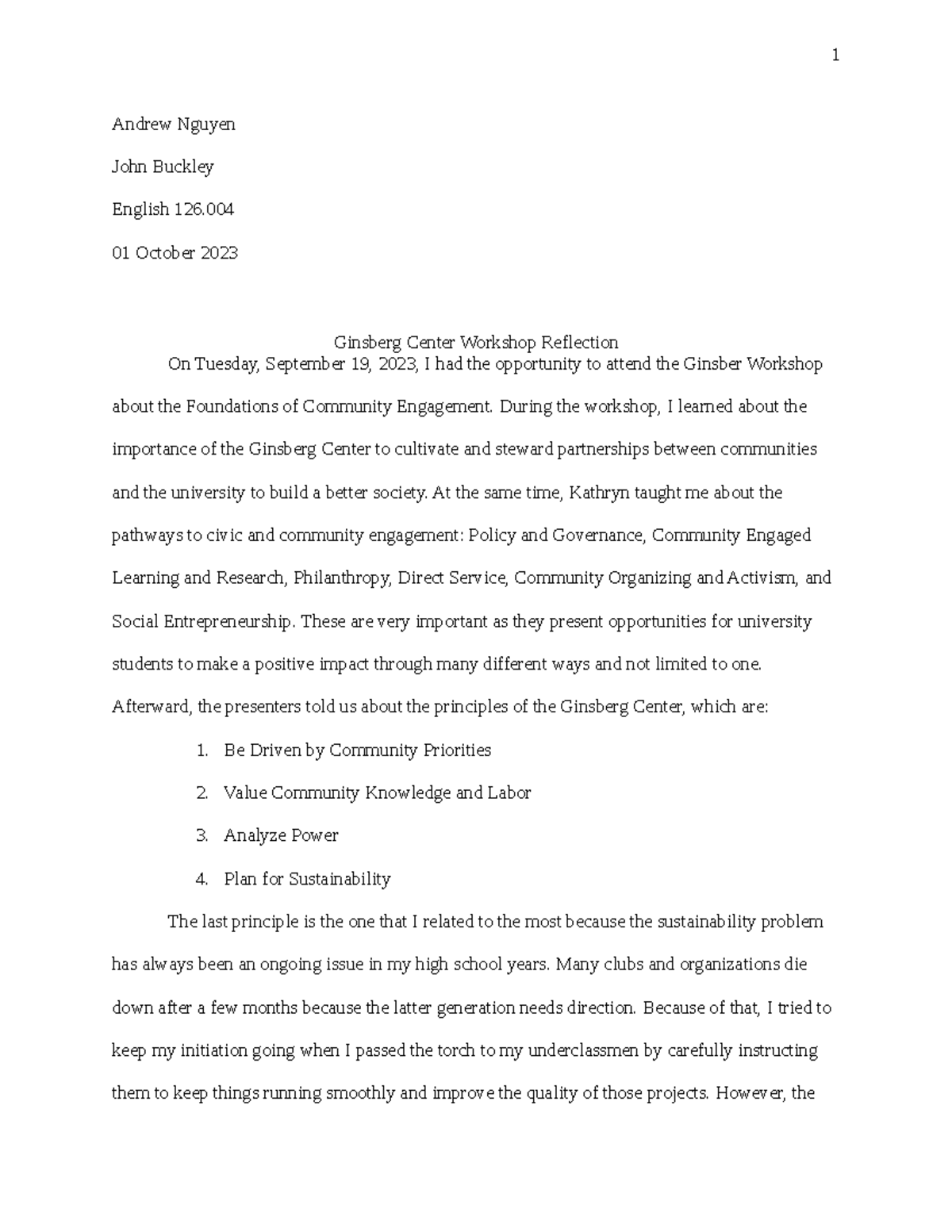 1

Andrew Nguyen

John Buckley

English 126.004

01 October 2023

Ginsberg Center Workshop Reflection

On Tuesday, September 19, 2023, I had the opportunity to attend the Ginsber Workshop about the Foundations of Community Engagement. During the workshop, I learned about the importance of the Ginsberg Center to cultivate and steward partnerships between communities and the university to build a better society. At the same time, Kathryn taught me about the pathways to civic and community engagement: Policy and Governance, Community Engaged Learning and Research, Philanthropy, Direct Service, Community Organizing and Activism, and Social Entrepreneurship. These are very important as they present opportunities for university students to make a positive impact through many different ways and not limited to one. Afterward, the presenters told us about the principles of the Ginsberg Center, which are:

1. Be Driven by Community Priorities
2. Value Community Knowledge and Labor
3. Analyze Power
4. Plan for Sustainability

The last principle is the one that I related to the most because the sustainability problem has always been an ongoing issue in my high school years. Many clubs and organizations die down after a few months because the latter generation needs direction. Because of that, I tried to keep my initiation going when I passed the torch to my underclassmen by carefully instructing them to keep things running smoothly and improve the quality of those projects. However, the